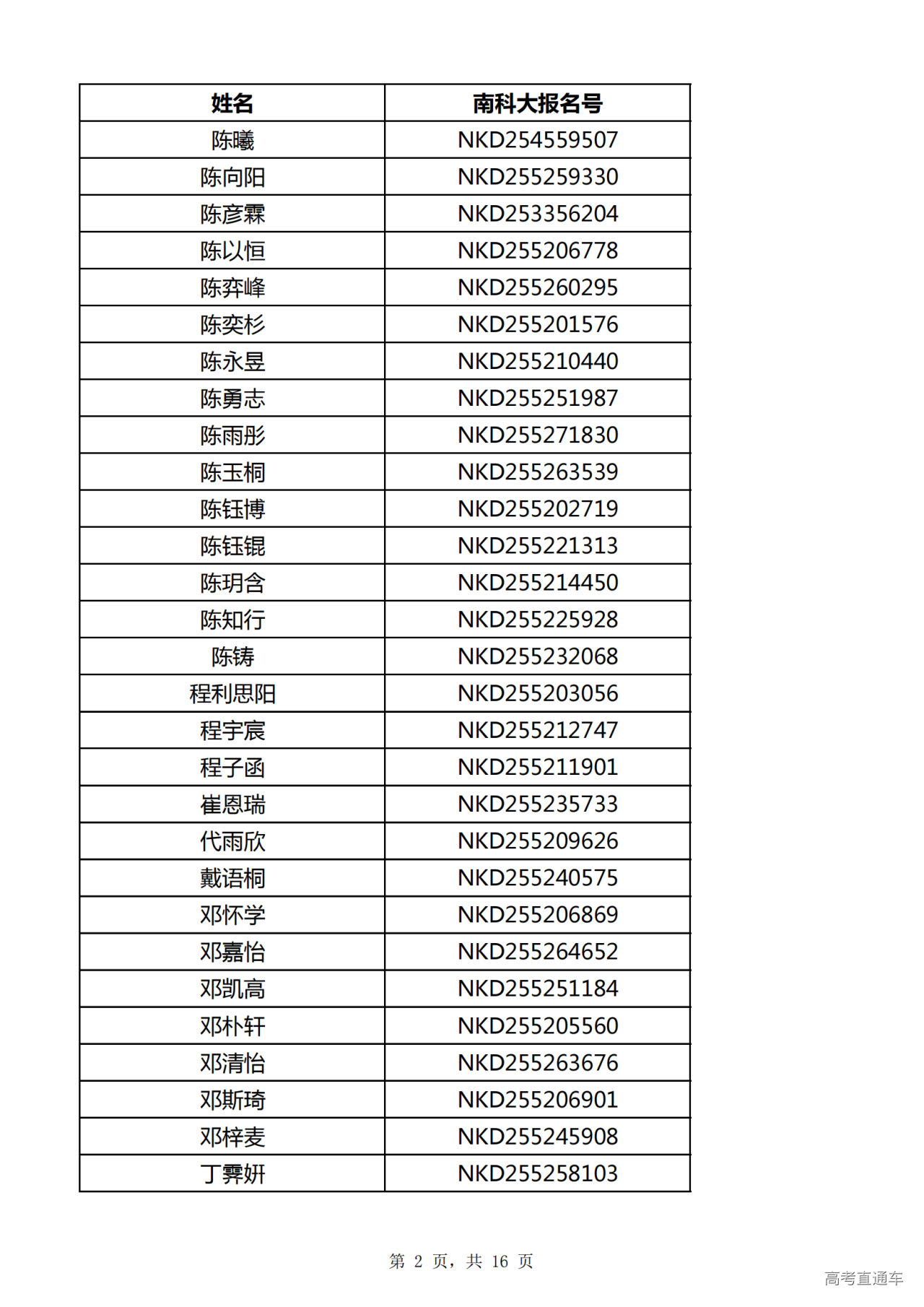 | 姓名 | 南科大报名号 |
|---|---|
| 陈曦 | NKD254559507 |
| 陈向阳 | NKD255259330 |
| 陈彦霖 | NKD253356204 |
| 陈以恒 | NKD255206778 |
| 陈弈峰 | NKD255260295 |
| 陈奕杉 | NKD255201576 |
| 陈永昱 | NKD255210440 |
| 陈勇志 | NKD255251987 |
| 陈雨彤 | NKD255271830 |
| 陈玉桐 | NKD255263539 |
| 陈钰博 | NKD255202719 |
| 陈钰锟 | NKD255221313 |
| 陈玥含 | NKD255214450 |
| 陈知行 | NKD255225928 |
| 陈铸 | NKD255232068 |
| 程利思阳 | NKD255203056 |
| 程宇宸 | NKD255212747 |
| 程子函 | NKD255211901 |
| 崔恩瑞 | NKD255235733 |
| 代雨欣 | NKD255209626 |
| 戴语桐 | NKD255240575 |
| 邓怀学 | NKD255206869 |
| 邓嘉怡 | NKD255264652 |
| 邓凯高 | NKD255251184 |
| 邓朴轩 | NKD255205560 |
| 邓清怡 | NKD255263676 |
| 邓斯琦 | NKD255206901 |
| 邓梓麦 | NKD255245908 |
| 丁霁妍 | NKD255258103 |

第 2 页，共 16 页

高考直通车